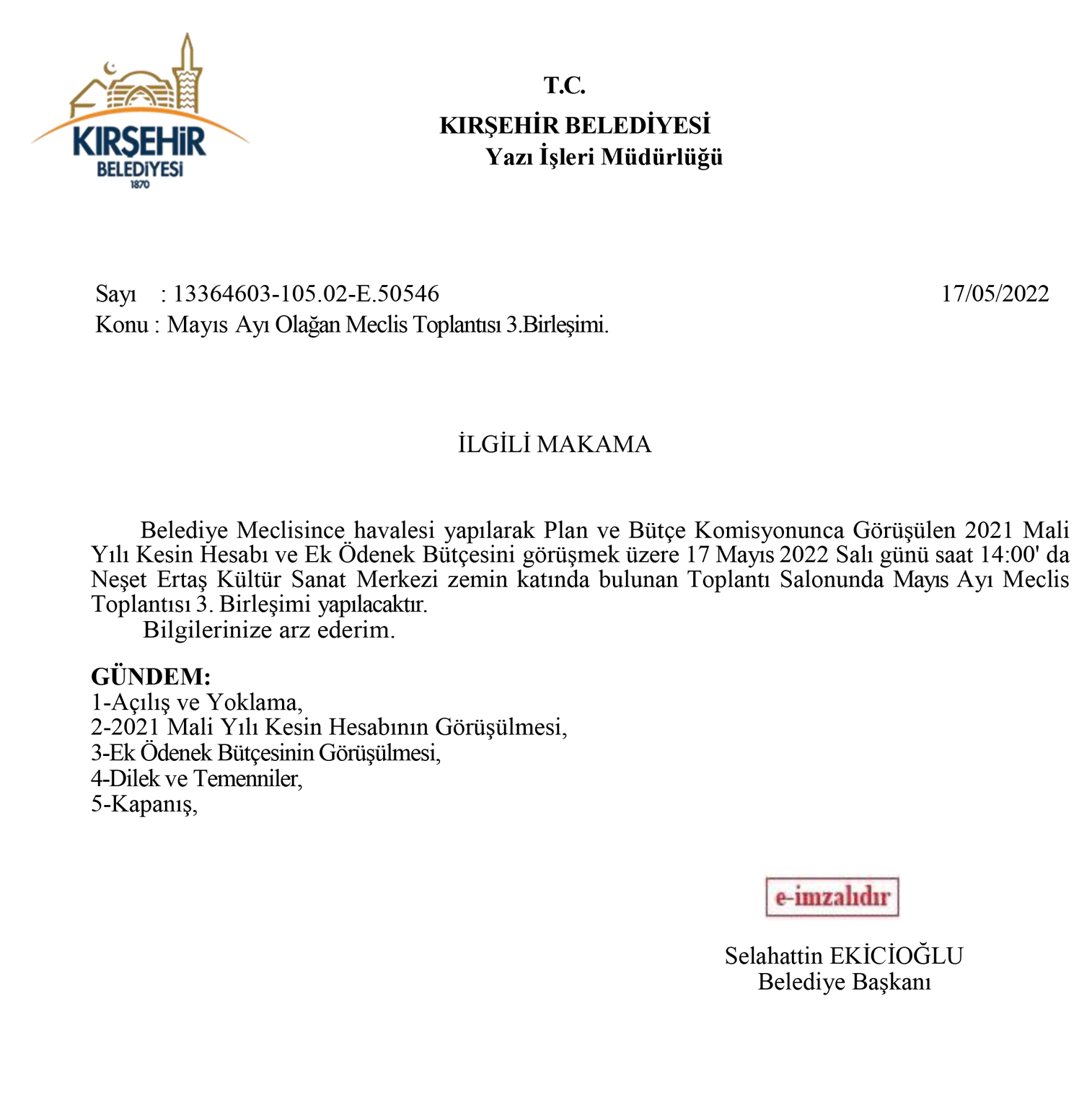 KIRŞEHİR BELEDİYESİ 1870

T.C.
KIRŞEHİR BELEDİYESİ
Yazı İşleri Müdürlüğü

Sayı : 13364603-105.02-E.50546 17/05/2022
Konu : Mayıs Ayı Olağan Meclis Toplantısı 3.Birleşimi.

İLGİLİ MAKAMA

Belediye Meclisince havalesi yapılarak Plan ve Bütçe Komisyonunca Görüşülen 2021 Mali Yılı Kesin Hesabı ve Ek Ödenek Bütçesini görüşmek üzere 17 Mayıs 2022 Salı günü saat 14:00' da Neşet Ertaş Kültür Sanat Merkezi zemin katında bulunan Toplantı Salonunda Mayıs Ayı Meclis Toplantısı 3. Birleşimi yapılacaktır.
Bilgilerinize arz ederim.

GÜNDEM:
1-Açılış ve Yoklama,
2-2021 Mali Yılı Kesin Hesabının Görüşülmesi,
3-Ek Ödenek Bütçesinin Görüşülmesi,
4-Dilek ve Temenniler,
5-Kapanış,

e-imzalıdır

Selahattin EKİCİOĞLU
Belediye Başkanı